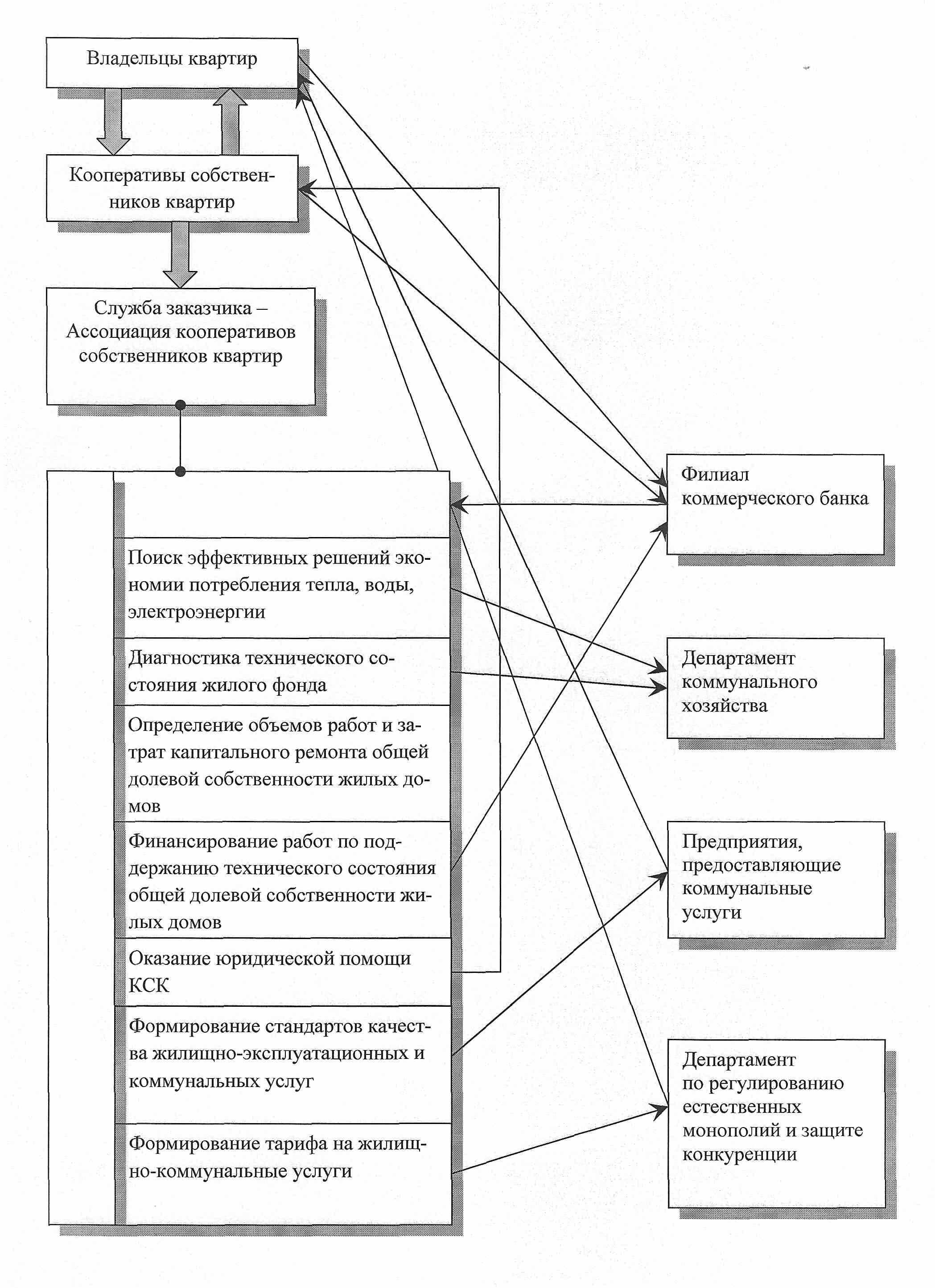 Владельцы квартир

Кооперативы собственников квартир

Служба заказчика – Ассоциация кооперативов собственников квартир

Поиск эффективных решений экономии потребления тепла, воды, электроэнергии

Диагностика технического состояния жилого фонда

Определение объемов работ и затрат капитального ремонта общей долевой собственности жилых домов

Финансирование работ по поддержанию технического состояния общей долевой собственности жилых домов

Оказание юридической помощи КСК

Формирование стандартов качества жилищно-эксплуатационных и коммунальных услуг

Формирование тарифа на жилищно-коммунальные услуги

Филиал коммерческого банка

Департамент коммунального хозяйства

Предприятия, предоставляющие коммунальные услуги

Департамент по регулированию естественных монополий и защите конкуренции